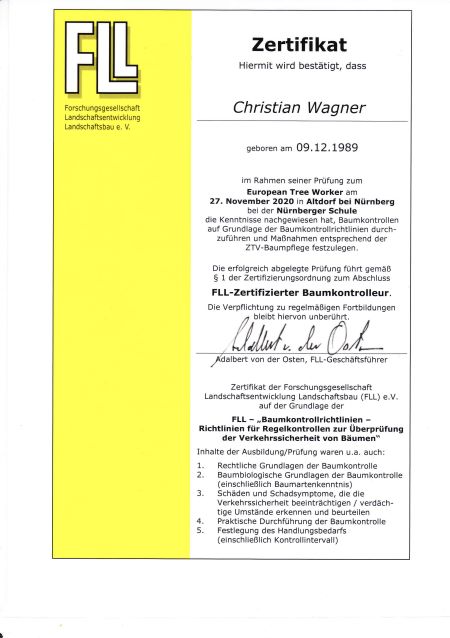 FLL

Forschungsgesellschaft Landschaftsentwicklung Landschaftsbau e. V.

Zertifikat

Hiermit wird bestätigt, dass

Christian Wagner

geboren am 09.12.1989

im Rahmen seiner Prüfung zum
European Tree Worker am
27. November 2020 in Altdorf bei Nürnberg
bei der Nürnberger Schule
die Kenntnisse nachgewiesen hat, Baumkontrollen auf Grundlage der Baumkontrollrichtlinien durchzuführen und Maßnahmen entsprechend der ZTV-Baumpflege festzulegen.

Die erfolgreich abgelegte Prüfung führt gemäß § 1 der Zertifizierungsordnung zum Abschluss

FLL-Zertifizierter Baumkontrolleur.

Die Verpflichtung zu regelmäßigen Fortbildungen bleibt hiervon unberührt.

Adalbert v. der Osten

Adalbert von der Osten, FLL-Geschäftsführer

Zertifikat der Forschungsgesellschaft Landschaftsentwicklung Landschaftsbau (FLL) e.V. auf der Grundlage der

FLL – „Baumkontrollrichtlinien – Richtlinien für Regelkontrollen zur Überprüfung der Verkehrssicherheit von Bäumen"

Inhalte der Ausbildung/Prüfung waren u.a. auch:

1. Rechtliche Grundlagen der Baumkontrolle
2. Baumbiologische Grundlagen der Baumkontrolle (einschließlich Baumartenkenntnis)
3. Schäden und Schadsymptome, die die Verkehrssicherheit beeinträchtigen / verdächtige Umstände erkennen und beurteilen
4. Praktische Durchführung der Baumkontrolle
5. Festlegung des Handlungsbedarfs (einschließlich Kontrollintervall)